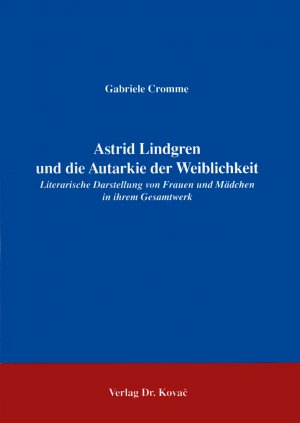 Gabriele Cromme

Astrid Lindgren und die Autarkie der Weiblichkeit

Literarische Darstellung von Frauen und Mädchen in ihrem Gesamtwerk

Verlag Dr. Kovač